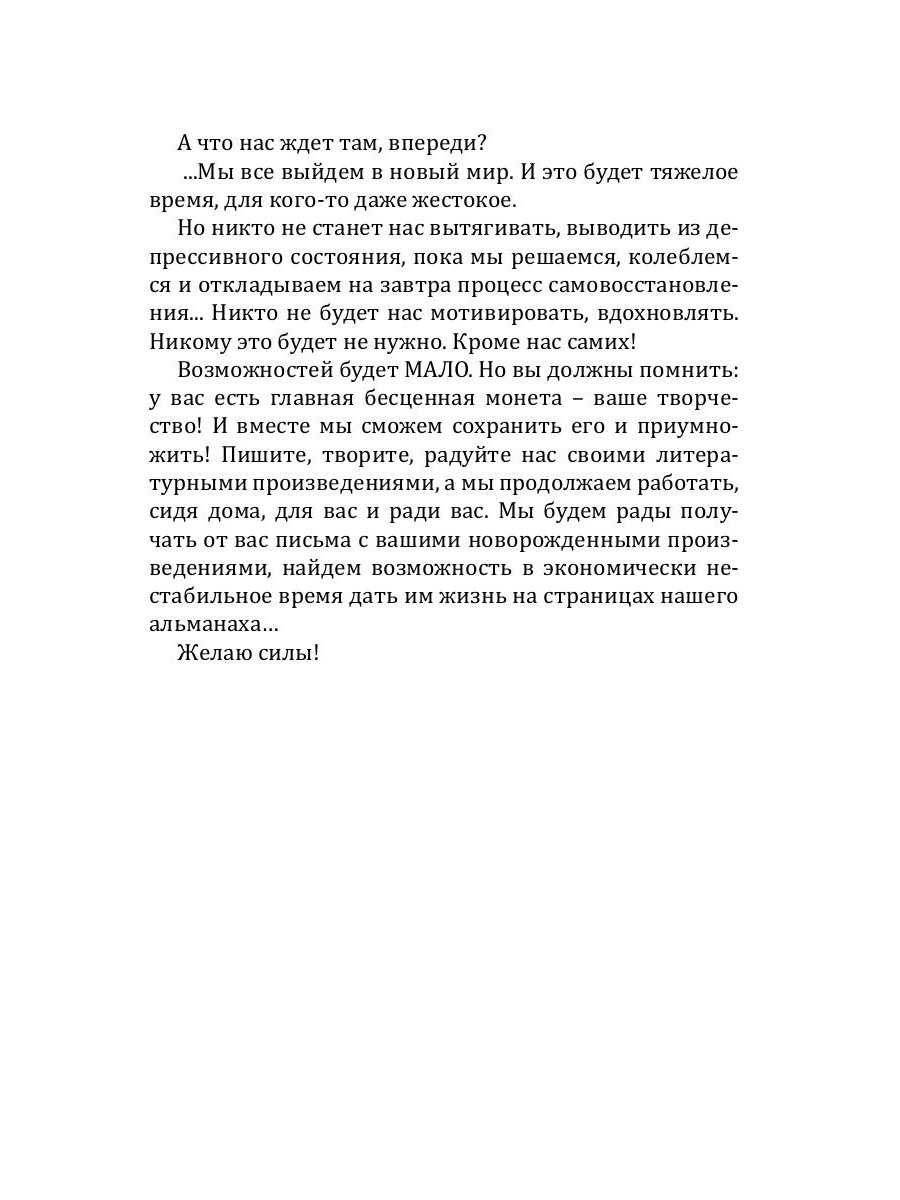 А что нас ждет там, впереди?

...Мы все выйдем в новый мир. И это будет тяжелое время, для кого-то даже жестокое.

Но никто не станет нас вытягивать, выводить из депрессивного состояния, пока мы решаемся, колеблемся и откладываем на завтра процесс самовосстановления... Никто не будет нас мотивировать, вдохновлять. Никому это будет не нужно. Кроме нас самих!

Возможностей будет МАЛО. Но вы должны помнить: у вас есть главная бесценная монета – ваше творчество! И вместе мы сможем сохранить его и приумножить! Пишите, творите, радуйте нас своими литературными произведениями, а мы продолжаем работать, сидя дома, для вас и ради вас. Мы будем рады получать от вас письма с вашими новорожденными произведениями, найдем возможность в экономически нестабильное время дать им жизнь на страницах нашего альманаха…

Желаю силы!